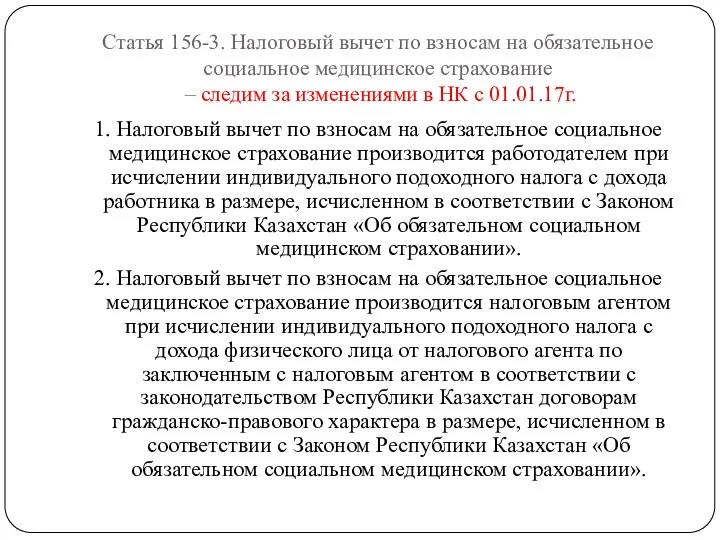 Статья 156-3. Налоговый вычет по взносам на обязательное социальное медицинское страхование – следим за изменениями в НК с 01.01.17г.

1. Налоговый вычет по взносам на обязательное социальное медицинское страхование производится работодателем при исчислении индивидуального подоходного налога с дохода работника в размере, исчисленном в соответствии с Законом Республики Казахстан «Об обязательном социальном медицинском страховании».

2. Налоговый вычет по взносам на обязательное социальное медицинское страхование производится налоговым агентом при исчислении индивидуального подоходного налога с дохода физического лица от налогового агента по заключенным с налоговым агентом в соответствии с законодательством Республики Казахстан договорам гражданско-правового характера в размере, исчисленном в соответствии с Законом Республики Казахстан «Об обязательном социальном медицинском страховании».